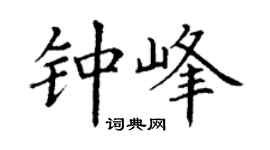 钟峰
词典网